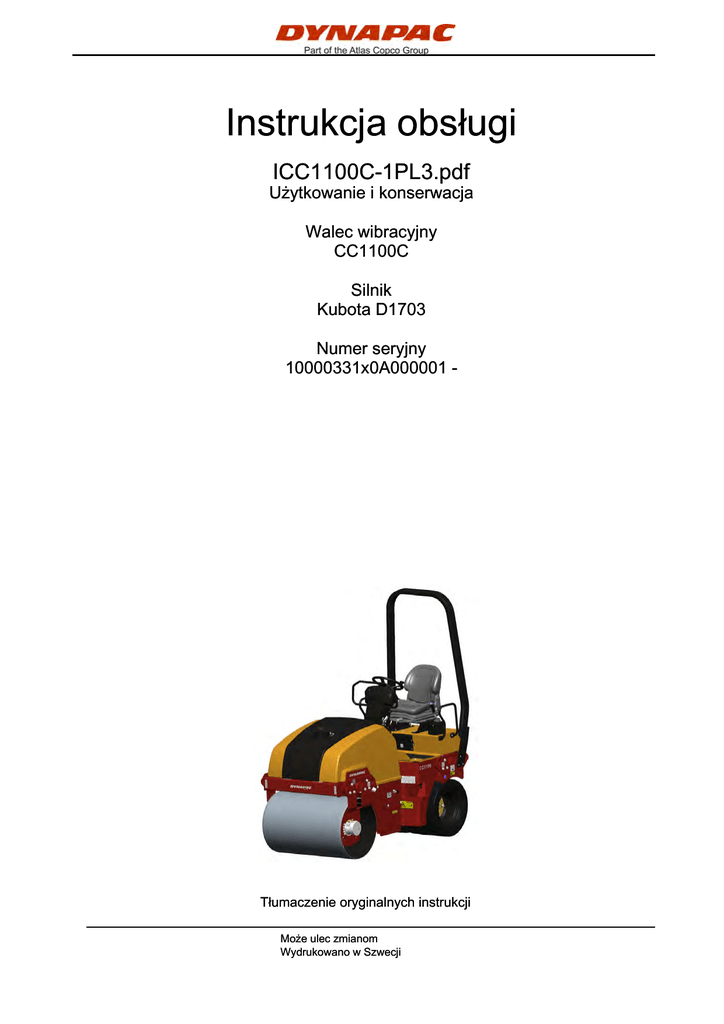 DYNAPAC
Part of the Atlas Copco Group

Instrukcja obsługi

ICC1100C-1PL3.pdf
Użytkowanie i konserwacja

Walec wibracyjny
CC1100C

Silnik
Kubota D1703

Numer seryjny
10000331x0A000001 -

Tłumaczenie oryginalnych instrukcji

Może ulec zmianom
Wydrukowano w Szwecji